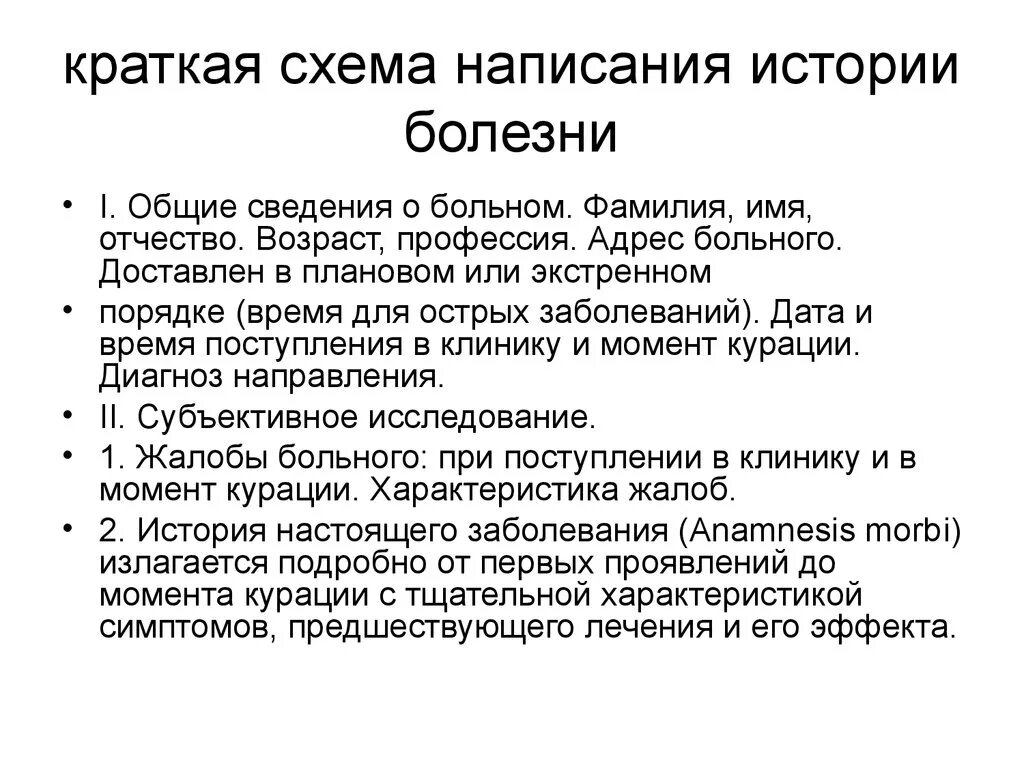 краткая схема написания истории болезни

• I. Общие сведения о больном. Фамилия, имя, отчество. Возраст, профессия. Адрес больного. Доставлен в плановом или экстренном

• порядке (время для острых заболеваний). Дата и время поступления в клинику и момент курации. Диагноз направления.

• II. Субъективное исследование.

• 1. Жалобы больного: при поступлении в клинику и в момент курации. Характеристика жалоб.

• 2. История настоящего заболевания (Anamnesis morbi) излагается подробно от первых проявлений до момента курации с тщательной характеристикой симптомов, предшествующего лечения и его эффекта.